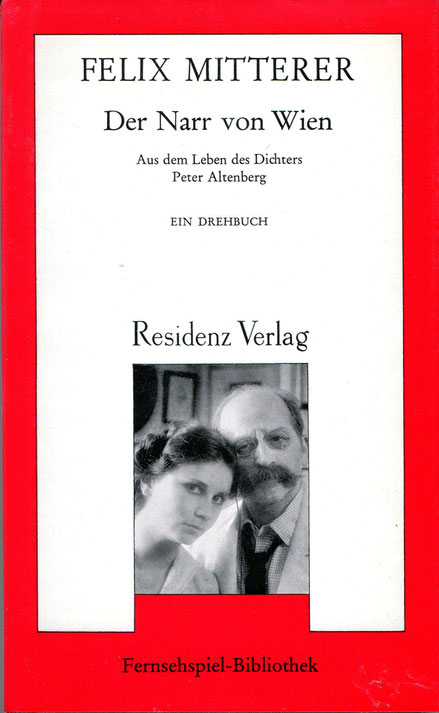 FELIX MITTERER

Der Narr von Wien

Aus dem Leben des Dichters
Peter Altenberg

EIN DREHBUCH

Residenz Verlag

Fernsehspiel-Bibliothek